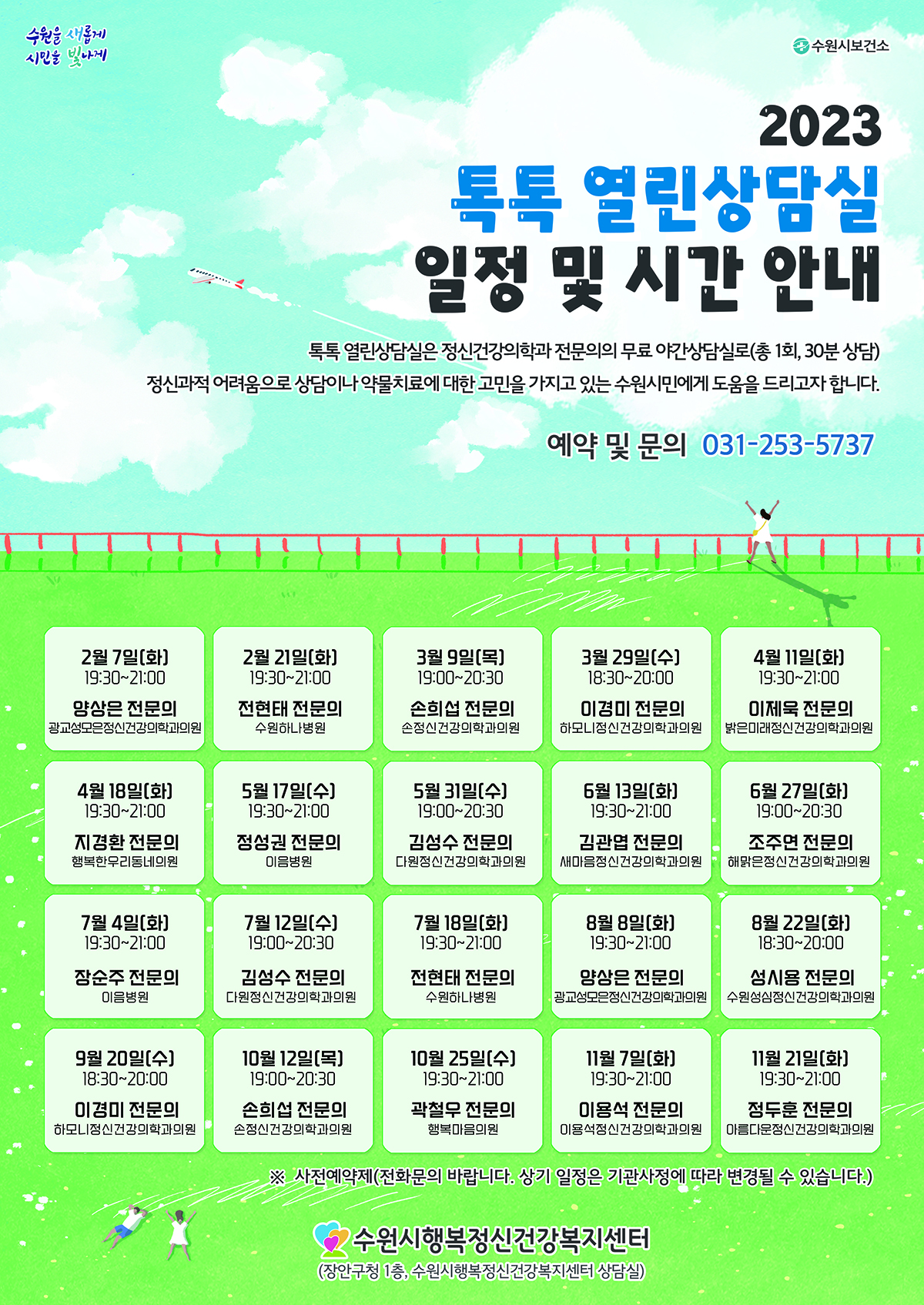 수원을 새롭게
시민을 빛나게

수원시보건소

2023
톡톡 열린상담실
일정 및 시간 안내

톡톡 열린상담실은 정신건강의학과 전문의의 무료 야간상담실로(총 1회, 30분 상담)
정신과적 어려움으로 상담이나 약물치료에 대한 고민을 가지고 있는 수원시민에게 도움을 드리고자 합니다.

예약 및 문의 031-253-5737

| 2월 7일(화) 19:30~21:00 양상은 전문의 광교성모은정신건강의학과의원 | 2월 21일(화) 19:30~21:00 전현태 전문의 수원하나병원 | 3월 9일(목) 19:00~20:30 손희섭 전문의 손정신건강의학과의원 | 3월 29일(수) 18:30~20:00 이경미 전문의 하모니정신건강의학과의원 | 4월 11일(화) 19:30~21:00 이제욱 전문의 밝은미래정신건강의학과의원 |
|---|---|---|---|---|
| 4월 18일(화) 19:30~21:00 지경환 전문의 행복한우리동네의원 | 5월 17일(수) 19:30~21:00 정성권 전문의 이음병원 | 5월 31일(수) 19:00~20:30 김성수 전문의 다원정신건강의학과의원 | 6월 13일(화) 19:30~21:00 김관엽 전문의 새마음정신건강의학과의원 | 6월 27일(화) 19:00~20:30 조주연 전문의 해맑은정신건강의학과의원 |
| 7월 4일(화) 19:30~21:00 장순주 전문의 이음병원 | 7월 12일(수) 19:00~20:30 김성수 전문의 다원정신건강의학과의원 | 7월 18일(화) 19:30~21:00 전현태 전문의 수원하나병원 | 8월 8일(화) 19:30~21:00 양상은 전문의 광교성모은정신건강의학과의원 | 8월 22일(화) 18:30~20:00 성시용 전문의 수원성심정신건강의학과의원 |
| 9월 20일(수) 18:30~20:00 이경미 전문의 하모니정신건강의학과의원 | 10월 12일(목) 19:00~20:30 손희섭 전문의 손정신건강의학과의원 | 10월 25일(수) 19:30~21:00 곽철우 전문의 행복마음의원 | 11월 7일(화) 19:30~21:00 이용석 전문의 이용석정신건강의학과의원 | 11월 21일(화) 19:30~21:00 정두훈 전문의 아름다운정신건강의학과의원 |

※ 사전예약제(전화문의 바랍니다. 상기 일정은 기관사정에 따라 변경될 수 있습니다.)

수원시행복정신건강복지센터
(장안구청 1층, 수원시행복정신건강복지센터 상담실)